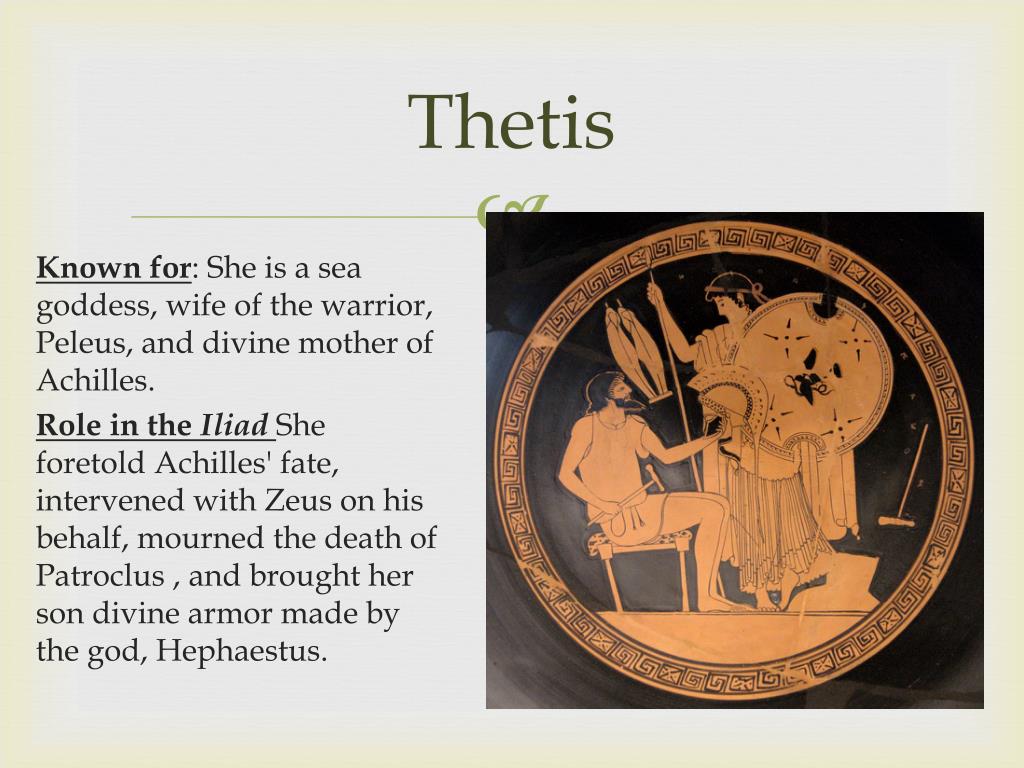 Thetis

Known for: She is a sea goddess, wife of the warrior, Peleus, and divine mother of Achilles.

Role in the Iliad She foretold Achilles' fate, intervened with Zeus on his behalf, mourned the death of Patroclus , and brought her son divine armor made by the god, Hephaestus.